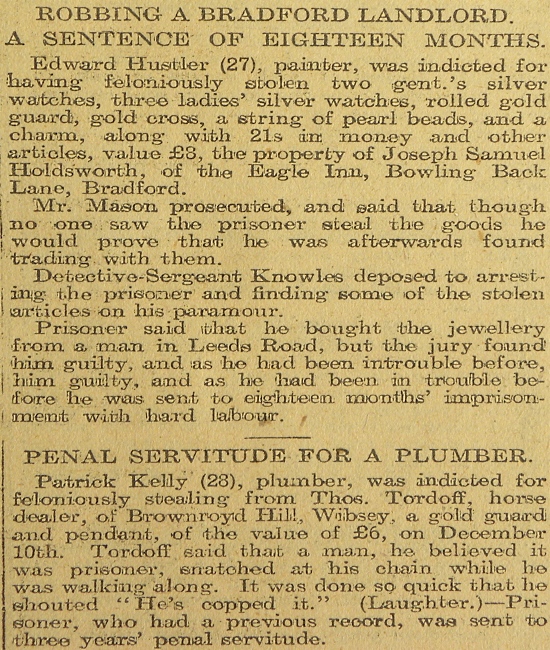 ROBBING A BRADFORD LANDLORD.
A SENTENCE OF EIGHTEEN MONTHS.

Edward Hustler (27), painter, was indicted for having feloniously stolen two gent.'s silver watches, three ladies' silver watches, rolled gold guard, gold cross, a string of pearl beads, and a charm, along with 21s in money and other articles, value £8, the property of Joseph Samuel Holdsworth, of the Eagle Inn, Bowling Back Lane, Bradford.

Mr. Mason prosecuted, and said that though no one saw the prisoner steal the goods he would prove that he was afterwards found trading with them.

Detective-Sergeant Knowles deposed to arresting the prisoner and finding some of the stolen articles on his paramour.

Prisoner said that he bought the jewellery from a man in Leeds Road, but the jury found him guilty, and as he had been introuble before, him guilty, and as he had been in trouble before he was sent to eighteen months' imprisonment with hard labour.

PENAL SERVITUDE FOR A PLUMBER.

Patrick Kelly (28), plumber, was indicted for feloniously stealing from Thos. Tordoff, horse dealer, of Brownroyd Hill, Wibsey, a gold guard and pendant, of the value of £6, on December 10th. Tordoff said that a man, he believed it was prisoner, snatched at his chain while he was walking along. It was done so quick that he shouted "He's copped it." (Laughter.)—Prisoner, who had a previous record, was sent to three years' penal servitude.